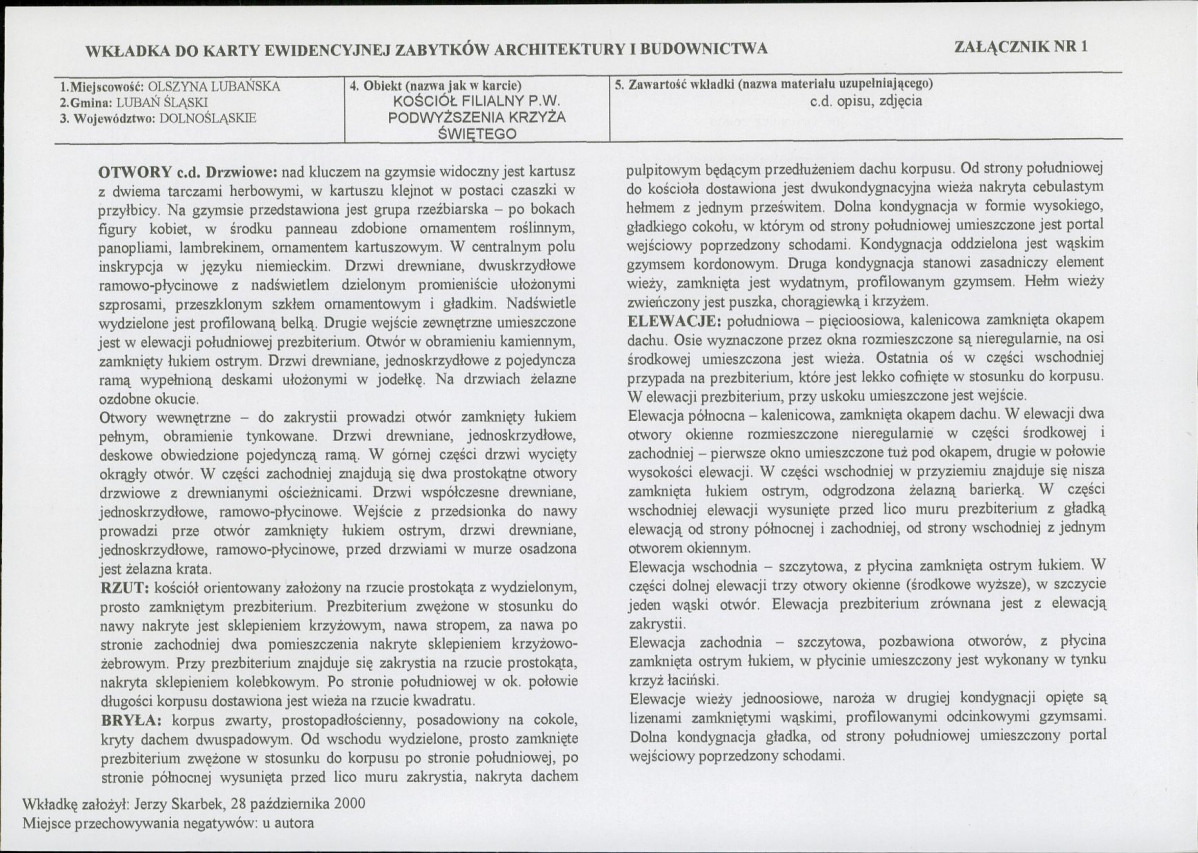 WKŁADKA DO KARTY EWIDENCYJNEJ ZABYTKÓW ARCHITEKTURY I BUDOWNICTWA

ZAŁĄCZNIK NR 1

1.Miejscowość: OLSZYNA LUBAŃSKA
2.Gmina: LUBAŃ ŚLĄSKI
3. Województwo: DOLNOŚLĄSKIE

4. Obiekt (nazwa jak w karcie)
KOŚCIÓŁ FILIALNY P.W.
PODWYŻSZENIA KRZYŻA
ŚWIĘTEGO

5. Zawartość wkładki (nazwa materiału uzupełniającego)
c.d. opisu, zdjęcia

OTWORY c.d. Drzwiowe: nad kluczem na gzymsie widoczny jest kartusz z dwiema tarczami herbowymi, w kartuszu klejnot w postaci czaszki w przyłbicy. Na gzymsie przedstawiona jest grupa rzeźbiarska – po bokach figury kobiet, w środku panneau zdobione ornamentem roślinnym, panopliami, lambrekinem, ornamentem kartuszowym. W centralnym polu inskrypcja w języku niemieckim. Drzwi drewniane, dwuskrzydłowe ramowo-płycinowe z nadświetlem dzielonym promieniście ułożonymi szprosami, przeszklonym szkłem ornamentowym i gładkim. Nadświetle wydzielone jest profilowaną belką. Drugie wejście zewnętrzne umieszczone jest w elewacji południowej prezbiterium. Otwór w obramieniu kamiennym, zamknięty łukiem ostrym. Drzwi drewniane, jednoskrzydłowe z pojedyncza ramą wypełnioną deskami ułożonymi w jodełkę. Na drzwiach żelazne ozdobne okucie.

Otwory wewnętrzne – do zakrystii prowadzi otwór zamknięty łukiem pełnym, obramienie tynkowane. Drzwi drewniane, jednoskrzydłowe, deskowe obwiedzione pojedynczą ramą. W górnej części drzwi wycięty okrągły otwór. W części zachodniej znajdują się dwa prostokątne otwory drzwiowe z drewnianymi ościeżnicami. Drzwi współczesne drewniane, jednoskrzydłowe, ramowo-płycinowe. Wejście z przedsionka do nawy prowadzi prze otwór zamknięty łukiem ostrym, drzwi drewniane, jednoskrzydłowe, ramowo-płycinowe, przed drzwiami w murze osadzona jest żelazna krata.

RZUT: kościół orientowany założony na rzucie prostokąta z wydzielonym, prosto zamkniętym prezbiterium. Prezbiterium zwężone w stosunku do nawy nakryte jest sklepieniem krzyżowym, nawa stropem, za nawa po stronie zachodniej dwa pomieszczenia nakryte sklepieniem krzyżowo-żebrowym. Przy prezbiterium znajduje się zakrystia na rzucie prostokąta, nakryta sklepieniem kolebkowym. Po stronie południowej w ok. połowie długości korpusu dostawiona jest wieża na rzucie kwadratu.

BRYŁA: korpus zwarty, prostopadłościenny, posadowiony na cokole, kryty dachem dwuspadowym. Od wschodu wydzielone, prosto zamknięte prezbiterium zwężone w stosunku do korpusu po stronie południowej, po stronie północnej wysunięta przed lico muru zakrystia, nakryta dachem pulpitowym będącym przedłużeniem dachu korpusu. Od strony południowej do kościoła dostawiona jest dwukondygnacyjna wieża nakryta cebulastym hełmem z jednym prześwitem. Dolna kondygnacja w formie wysokiego, gładkiego cokołu, w którym od strony południowej umieszczone jest portal wejściowy poprzedzony schodami. Kondygnacja oddzielona jest wąskim gzymsem kordonowym. Druga kondygnacja stanowi zasadniczy element wieży, zamknięta jest wydatnym, profilowanym gzymsem. Hełm wieży zwieńczony jest puszka, chorągiewką i krzyżem.

ELEWACJE: południowa – pięcioosiowa, kalenicowa zamknięta okapem dachu. Osie wyznaczone przez okna rozmieszczone są nieregularnie, na osi środkowej umieszczona jest wieża. Ostatnia oś w części wschodniej przypada na prezbiterium, które jest lekko cofnięte w stosunku do korpusu. W elewacji prezbiterium, przy uskoku umieszczone jest wejście.

Elewacja północna – kalenicowa, zamknięta okapem dachu. W elewacji dwa otwory okienne rozmieszczone nieregularnie w części środkowej i zachodniej – pierwsze okno umieszczone tuż pod okapem, drugie w połowie wysokości elewacji. W części wschodniej w przyziemiu znajduje się nisza zamknięta łukiem ostrym, odgrodzona żelazną barierką. W części wschodniej elewacji wysunięte przed lico muru prezbiterium z gładką elewacją od strony północnej i zachodniej, od strony wschodniej z jednym otworem okiennym.

Elewacja wschodnia – szczytowa, z płycina zamknięta ostrym łukiem. W części dolnej elewacji trzy otwory okienne (środkowe wyższe), w szczycie jeden wąski otwór. Elewacja prezbiterium zrównana jest z elewacją zakrystii.

Elewacja zachodnia – szczytowa, pozbawiona otworów, z płycina zamknięta ostrym łukiem, w płycinie umieszczony jest wykonany w tynku krzyż łaciński.

Elewacje wieży jednoosiowe, naroża w drugiej kondygnacji opięte są lizenami zamkniętymi wąskimi, profilowanymi odcinkowymi gzymsami. Dolna kondygnacja gładka, od strony południowej umieszczony portal wejściowy poprzedzony schodami.

Wkładkę założył: Jerzy Skarbek, 28 października 2000
Miejsce przechowywania negatywów: u autora